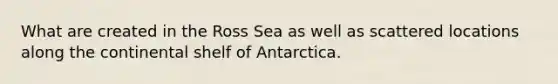 What are created in the Ross Sea as well as scattered locations along the continental shelf of Antarctica.